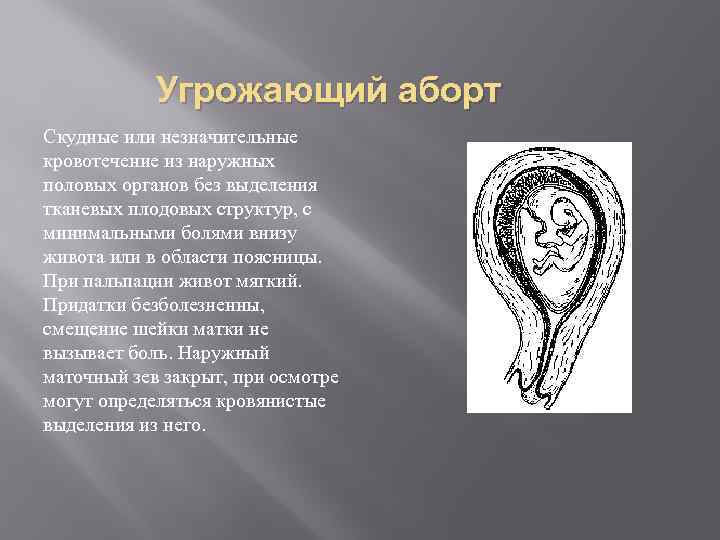 Угрожающий аборт

Скудные или незначительные кровотечение из наружных половых органов без выделения тканевых плодовых структур, с минимальными болями внизу живота или в области поясницы. При пальпации живот мягкий. Придатки безболезненны, смещение шейки матки не вызывает боль. Наружный маточный зев закрыт, при осмотре могут определяться кровянистые выделения из него.